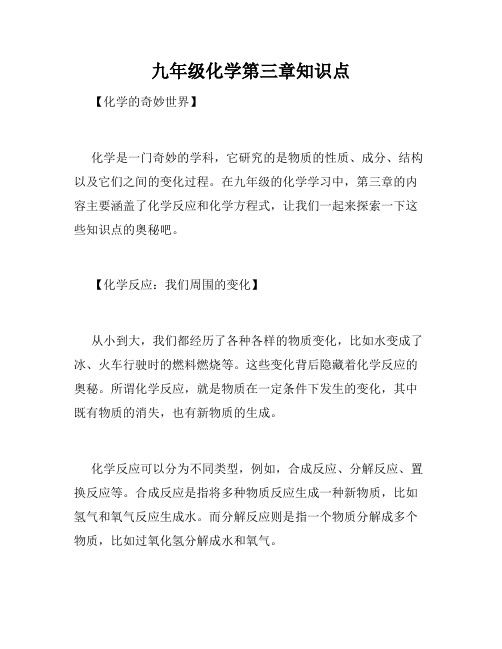 九年级化学第三章知识点

【化学的奇妙世界】

化学是一门奇妙的学科，它研究的是物质的性质、成分、结构以及它们之间的变化过程。在九年级的化学学习中，第三章的内容主要涵盖了化学反应和化学方程式，让我们一起来探索一下这些知识点的奥秘吧。

【化学反应：我们周围的变化】

从小到大，我们都经历了各种各样的物质变化，比如水变成了冰、火车行驶时的燃料燃烧等。这些变化背后隐藏着化学反应的奥秘。所谓化学反应，就是物质在一定条件下发生的变化，其中既有物质的消失，也有新物质的生成。

化学反应可以分为不同类型，例如，合成反应、分解反应、置换反应等。合成反应是指将多种物质反应生成一种新物质，比如氢气和氧气反应生成水。而分解反应则是指一个物质分解成多个物质，比如过氧化氢分解成水和氧气。